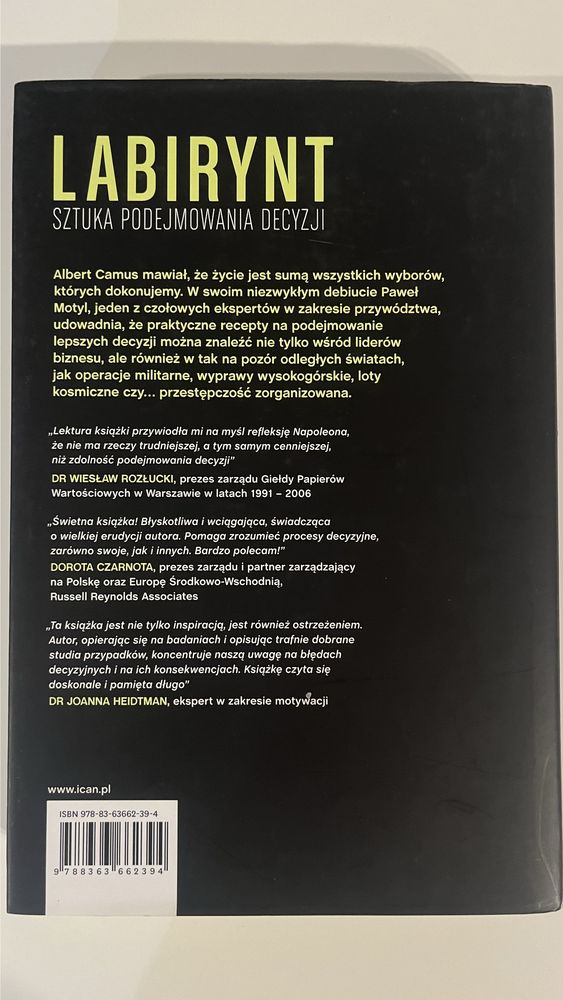 LABIRYNT
SZTUKA PODEJMOWANIA DECYZJI

Albert Camus mawiał, że życie jest sumą wszystkich wyborów, których dokonujemy. W swoim niezwykłym debiucie Paweł Motyl, jeden z czołowych ekspertów w zakresie przywództwa, udowadnia, że praktyczne recepty na podejmowanie lepszych decyzji można znaleźć nie tylko wśród liderów biznesu, ale również w tak na pozór odległych światach, jak operacje militarne, wyprawy wysokogórskie, loty kosmiczne czy… przestępczość zorganizowana.

„Lektura książki przywiodła mi na myśl refleksję Napoleona, że nie ma rzeczy trudniejszej, a tym samym cenniejszej, niż zdolność podejmowania decyzji"
DR WIESŁAW ROZŁUCKI, prezes zarządu Giełdy Papierów Wartościowych w Warszawie w latach 1991 – 2006

„Świetna książka! Błyskotliwa i wciągająca, świadcząca o wielkiej erudycji autora. Pomaga zrozumieć procesy decyzyjne, zarówno swoje, jak i innych. Bardzo polecam!"
DOROTA CZARNOTA, prezes zarządu i partner zarządzający na Polskę oraz Europę Środkowo-Wschodnią, Russell Reynolds Associates

„Ta książka jest nie tylko inspiracją, jest również ostrzeżeniem. Autor, opierając się na badaniach i opisując trafnie dobrane studia przypadków, koncentruje naszą uwagę na błędach decyzyjnych i na ich konsekwencjach. Książkę czyta się doskonale i pamięta długo"
DR JOANNA HEIDTMAN, ekspert w zakresie motywacji

www.ican.pl

ISBN 978-83-63662-39-4
9 788363 662394